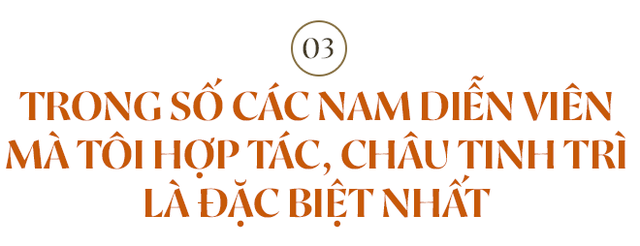 03

TRONG SỐ CÁC NAM DIỄN VIÊN MÀ TÔI HỢP TÁC, CHÂU TINH TRÌ LÀ ĐẶC BIỆT NHẤT